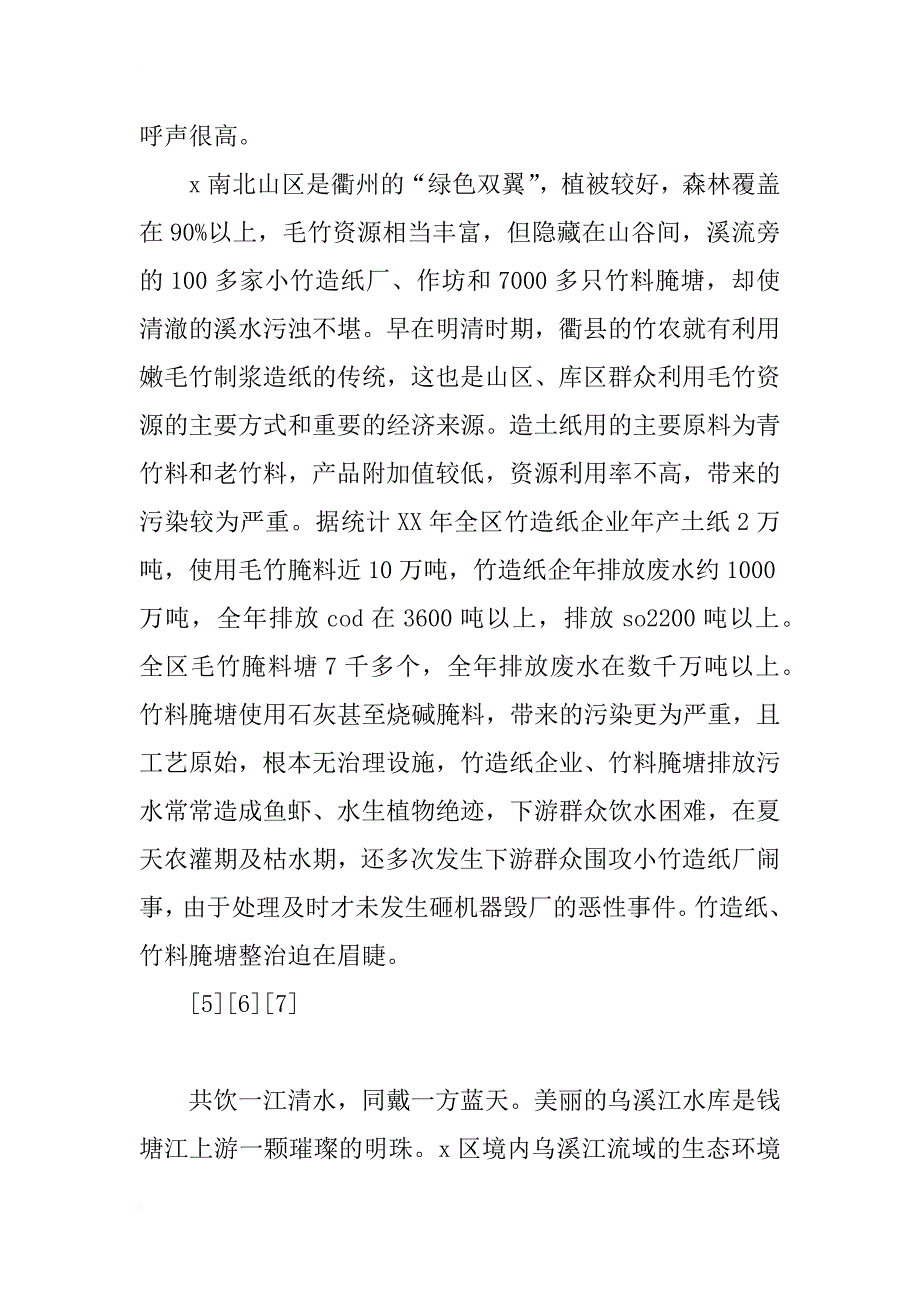 呼声很高。

x 南北山区是衢州的“绿色双翼”，植被较好，森林覆盖在 90%以上，毛竹资源相当丰富，但隐藏在山谷间，溪流旁的 100 多家小竹造纸厂、作坊和 7000 多只竹料腌塘，却使清澈的溪水污浊不堪。早在明清时期，衢县的竹农就有利用嫩毛竹制浆造纸的传统，这也是山区、库区群众利用毛竹资源的主要方式和重要的经济来源。造土纸用的主要原料为青竹料和老竹料，产品附加值较低，资源利用率不高，带来的污染较为严重。据统计 XX 年全区竹造纸企业年产土纸 2 万吨，使用毛竹腌料近 10 万吨，竹造纸企年排放废水约 1000 万吨，全年排放 cod 在 3600 吨以上，排放 so2200 吨以上。全区毛竹腌料塘 7 千多个，全年排放废水在数千万吨以上。竹料腌塘使用石灰甚至烧碱腌料，带来的污染更为严重，且工艺原始，根本无治理设施，竹造纸企业、竹料腌塘排放污水常常造成鱼虾、水生植物绝迹，下游群众饮水困难，在夏天农灌期及枯水期，还多次发生下游群众围攻小竹造纸厂闹事，由于处理及时才未发生砸机器毁厂的恶性事件。竹造纸、竹料腌塘整治迫在眉睫。

[5][6][7]

共饮一江清水，同戴一方蓝天。美丽的乌溪江水库是钱塘江上游一颗璀璨的明珠。x 区境内乌溪江流域的生态环境